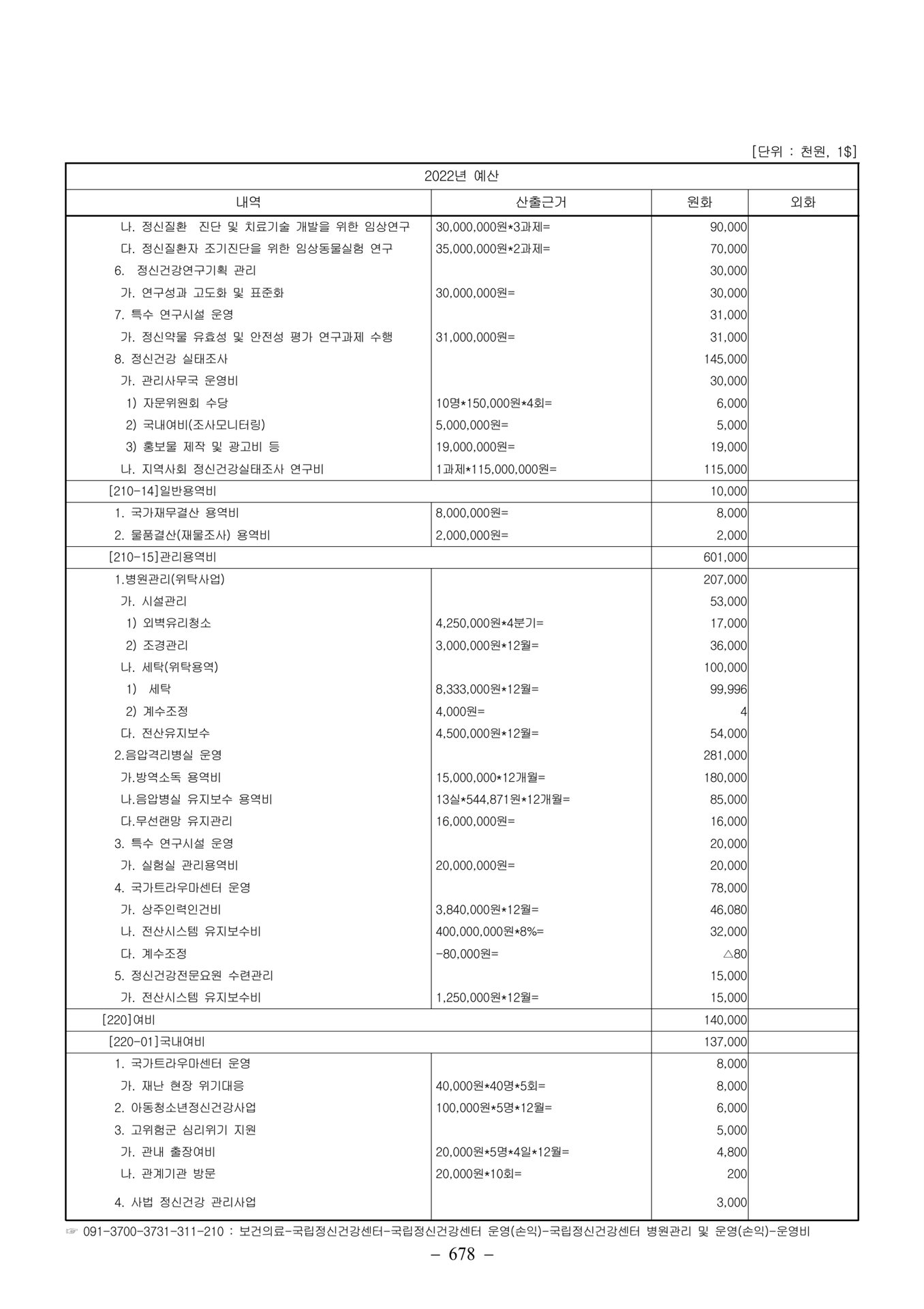 [단위 : 천원, 1$]

| 2022년 예산 | | | |
|---|---|---|---|
| 내역 | 산출근거 | 원화 | 외화 |
| 나. 정신질환 진단 및 치료기술 개발을 위한 임상연구 | 30,000,000원*3과제= | 90,000 | |
| 다. 정신질환자 조기진단을 위한 임상동물실험 연구 | 35,000,000원*2과제= | 70,000 | |
| 6. 정신건강연구기획 관리 | | 30,000 | |
| 가. 연구성과 고도화 및 표준화 | 30,000,000원= | 30,000 | |
| 7. 특수 연구시설 운영 | | 31,000 | |
| 가. 정신약물 유효성 및 안전성 평가 연구과제 수행 | 31,000,000원= | 31,000 | |
| 8. 정신건강 실태조사 | | 145,000 | |
| 가. 관리사무국 운영비 | | 30,000 | |
| 1) 자문위원회 수당 | 10명*150,000원*4회= | 6,000 | |
| 2) 국내여비(조사모니터링) | 5,000,000원= | 5,000 | |
| 3) 홍보물 제작 및 광고비 등 | 19,000,000원= | 19,000 | |
| 나. 지역사회 정신건강실태조사 연구비 | 1과제*115,000,000원= | 115,000 | |
| [210-14]일반용역비 | | 10,000 | |
| 1. 국가재무결산 용역비 | 8,000,000원= | 8,000 | |
| 2. 물품결산(재물조사) 용역비 | 2,000,000원= | 2,000 | |
| [210-15]관리용역비 | | 601,000 | |
| 1.병원관리(위탁사업) | | 207,000 | |
| 가. 시설관리 | | 53,000 | |
| 1) 외벽유리청소 | 4,250,000원*4분기= | 17,000 | |
| 2) 조경관리 | 3,000,000원*12월= | 36,000 | |
| 나. 세탁(위탁용역) | | 100,000 | |
| 1) 세탁 | 8,333,000원*12월= | 99,996 | |
| 2) 계수조정 | 4,000원= | 4 | |
| 다. 전산유지보수 | 4,500,000원*12월= | 54,000 | |
| 2.음압격리병실 운영 | | 281,000 | |
| 가.방역소독 용역비 | 15,000,000*12개월= | 180,000 | |
| 나.음압병실 유지보수 용역비 | 13실*544,871원*12개월= | 85,000 | |
| 다.무선랜망 유지관리 | 16,000,000원= | 16,000 | |
| 3. 특수 연구시설 운영 | | 20,000 | |
| 가. 실험실 관리용역비 | 20,000,000원= | 20,000 | |
| 4. 국가트라우마센터 운영 | | 78,000 | |
| 가. 상주인력인건비 | 3,840,000원*12월= | 46,080 | |
| 나. 전산시스템 유지보수비 | 400,000,000원*8%= | 32,000 | |
| 다. 계수조정 | -80,000원= | △80 | |
| 5. 정신건강전문요원 수련관리 | | 15,000 | |
| 가. 전산시스템 유지보수비 | 1,250,000원*12월= | 15,000 | |
| [220]여비 | | 140,000 | |
| [220-01]국내여비 | | 137,000 | |
| 1. 국가트라우마센터 운영 | | 8,000 | |
| 가. 재난 현장 위기대응 | 40,000원*40명*5회= | 8,000 | |
| 2. 아동청소년정신건강사업 | 100,000원*5명*12월= | 6,000 | |
| 3. 고위험군 심리위기 지원 | | 5,000 | |
| 가. 관내 출장여비 | 20,000원*5명*4일*12월= | 4,800 | |
| 나. 관계기관 방문 | 20,000원*10회= | 200 | |
| 4. 사법 정신건강 관리사업 | | 3,000 | |

☞ 091-3700-3731-311-210 : 보건의료-국립정신건강센터-국립정신건강센터 운영(손익)-국립정신건강센터 병원관리 및 운영(손익)-운영비

– 678 –